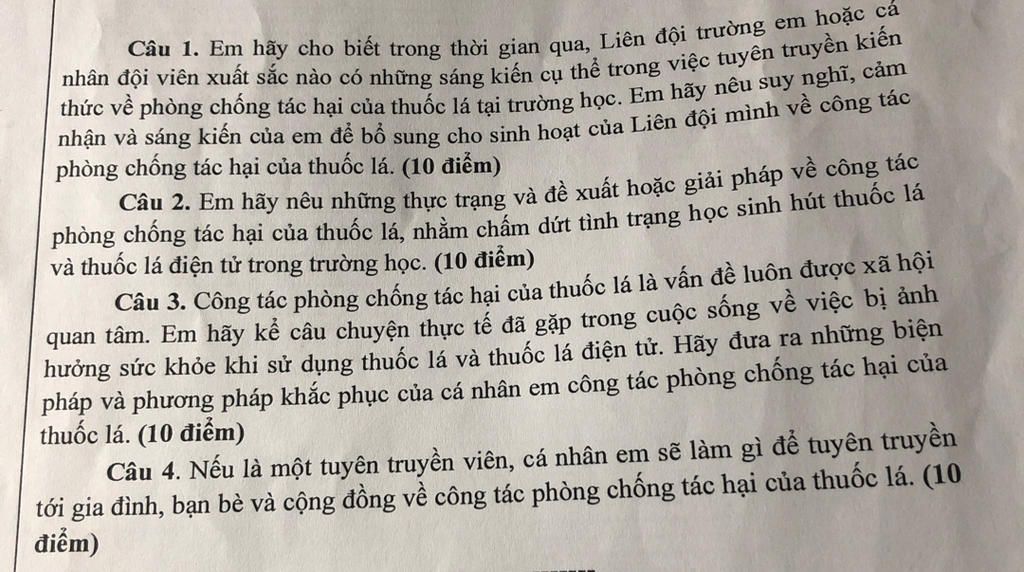 Câu 1. Em hãy cho biết trong thời gian qua, Liên đội trường em hoặc cá nhân đội viên xuất sắc nào có những sáng kiến cụ thể trong việc tuyên truyền kiến thức về phòng chống tác hại của thuốc lá tại trường học. Em hãy nêu suy nghĩ, cảm nhận và sáng kiến của em để bổ sung cho sinh hoạt của Liên đội mình về công tác phòng chống tác hại của thuốc lá. (10 điểm)

Câu 2. Em hãy nêu những thực trạng và đề xuất hoặc giải pháp về công tác phòng chống tác hại của thuốc lá, nhằm chấm dứt tình trạng học sinh hút thuốc lá và thuốc lá điện tử trong trường học. (10 điểm)

Câu 3. Công tác phòng chống tác hại của thuốc lá là vấn đề luôn được xã hội quan tâm. Em hãy kể câu chuyện thực tế đã gặp trong cuộc sống về việc bị ảnh hưởng sức khỏe khi sử dụng thuốc lá và thuốc lá điện tử. Hãy đưa ra những biện pháp và phương pháp khắc phục của cá nhân em công tác phòng chống tác hại của thuốc lá. (10 điểm)

Câu 4. Nếu là một tuyên truyền viên, cá nhân em sẽ làm gì để tuyên truyền tới gia đình, bạn bè và cộng đồng về công tác phòng chống tác hại của thuốc lá. (10 điểm)